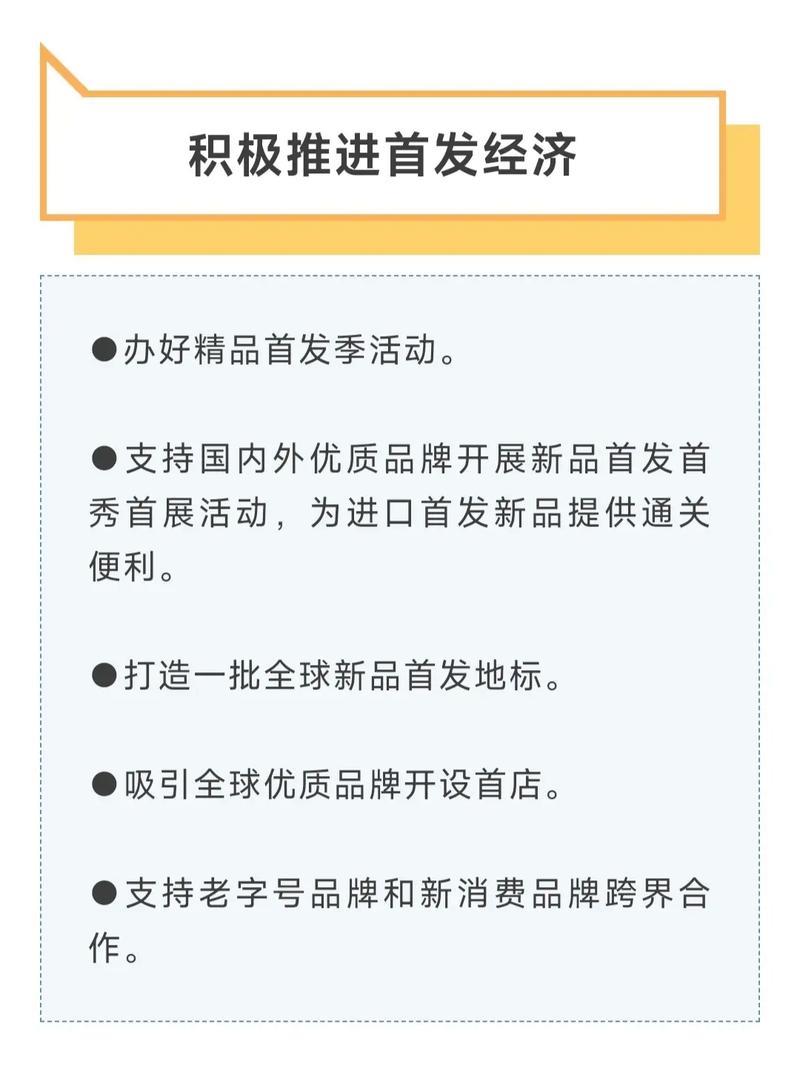 积极推进首发经济

●办好精品首发季活动。

●支持国内外优质品牌开展新品首发首秀首展活动，为进口首发新品提供通关便利。

●打造一批全球新品首发地标。

●吸引全球优质品牌开设首店。

●支持老字号品牌和新消费品牌跨界合作。